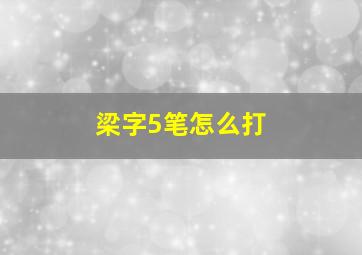 梁字5笔怎么打